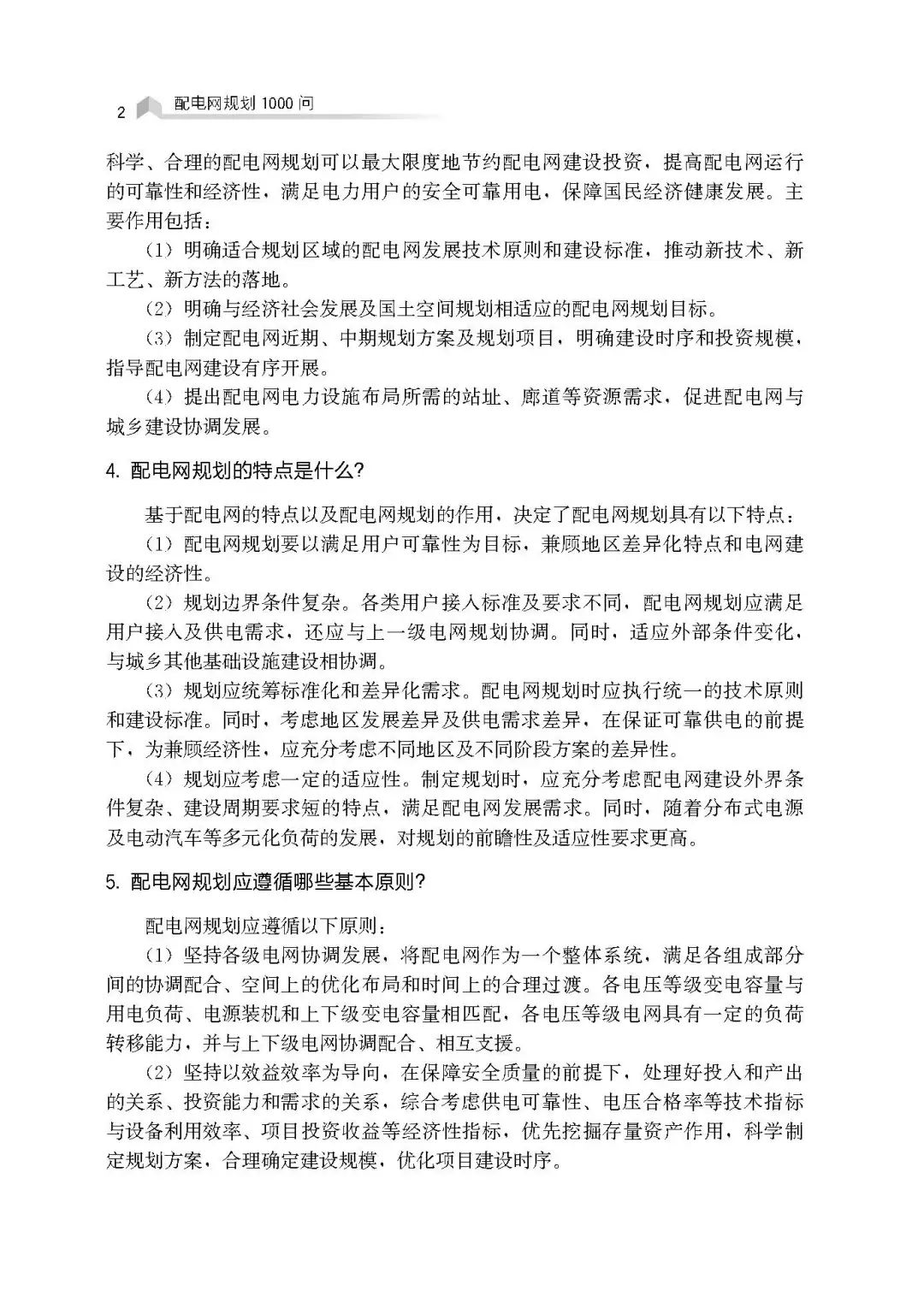 2 配电网规划 1000 问

科学、合理的配电网规划可以最大限度地节约配电网建设投资，提高配电网运行的可靠性和经济性，满足电力用户的安全可靠用电，保障国民经济健康发展。主要作用包括：

（1）明确适合规划区域的配电网发展技术原则和建设标准，推动新技术、新工艺、新方法的落地。

（2）明确与经济社会发展及国土空间规划相适应的配电网规划目标。

（3）制定配电网近期、中期规划方案及规划项目，明确建设时序和投资规模，指导配电网建设有序开展。

（4）提出配电网电力设施布局所需的站址、廊道等资源需求，促进配电网与城乡建设协调发展。

4. 配电网规划的特点是什么？

基于配电网的特点以及配电网规划的作用，决定了配电网规划具有以下特点：

（1）配电网规划要以满足用户可靠性为目标，兼顾地区差异化特点和电网建设的经济性。

（2）规划边界条件复杂。各类用户接入标准及要求不同，配电网规划应满足用户接入及供电需求，还应与上一级电网规划协调。同时，适应外部条件变化，与城乡其他基础设施建设相协调。

（3）规划应统筹标准化和差异化需求。配电网规划时应执行统一的技术原则和建设标准。同时，考虑地区发展差异及供电需求差异，在保证可靠供电的前提下，为兼顾经济性，应充分考虑不同地区及不同阶段方案的差异性。

（4）规划应考虑一定的适应性。制定规划时，应充分考虑配电网建设外界条件复杂、建设周期要求短的特点，满足配电网发展需求。同时，随着分布式电源及电动汽车等多元化负荷的发展，对规划的前瞻性及适应性要求更高。

5. 配电网规划应遵循哪些基本原则？

配电网规划应遵循以下原则：

（1）坚持各级电网协调发展，将配电网作为一个整体系统，满足各组成部分间的协调配合、空间上的优化布局和时间上的合理过渡。各电压等级变电容量与用电负荷、电源装机和上下级变电容量相匹配，各电压等级电网具有一定的负荷转移能力，并与上下级电网协调配合、相互支援。

（2）坚持以效益效率为导向，在保障安全质量的前提下，处理好投入和产出的关系、投资能力和需求的关系，综合考虑供电可靠性、电压合格率等技术指标与设备利用效率、项目投资收益等经济性指标，优先挖掘存量资产作用，科学制定规划方案，合理确定建设规模，优化项目建设时序。